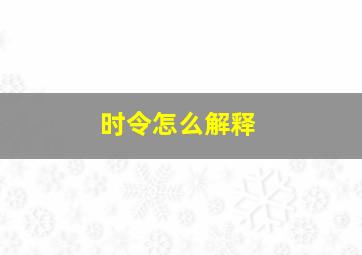 时令怎么解释